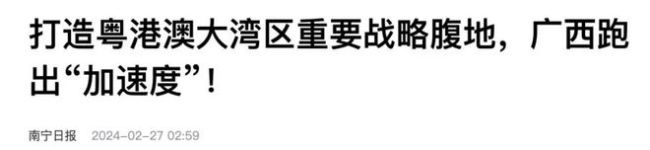 打造粤港澳大湾区重要战略腹地，广西跑出“加速度”！

南宁日报 2024-02-27 02:59